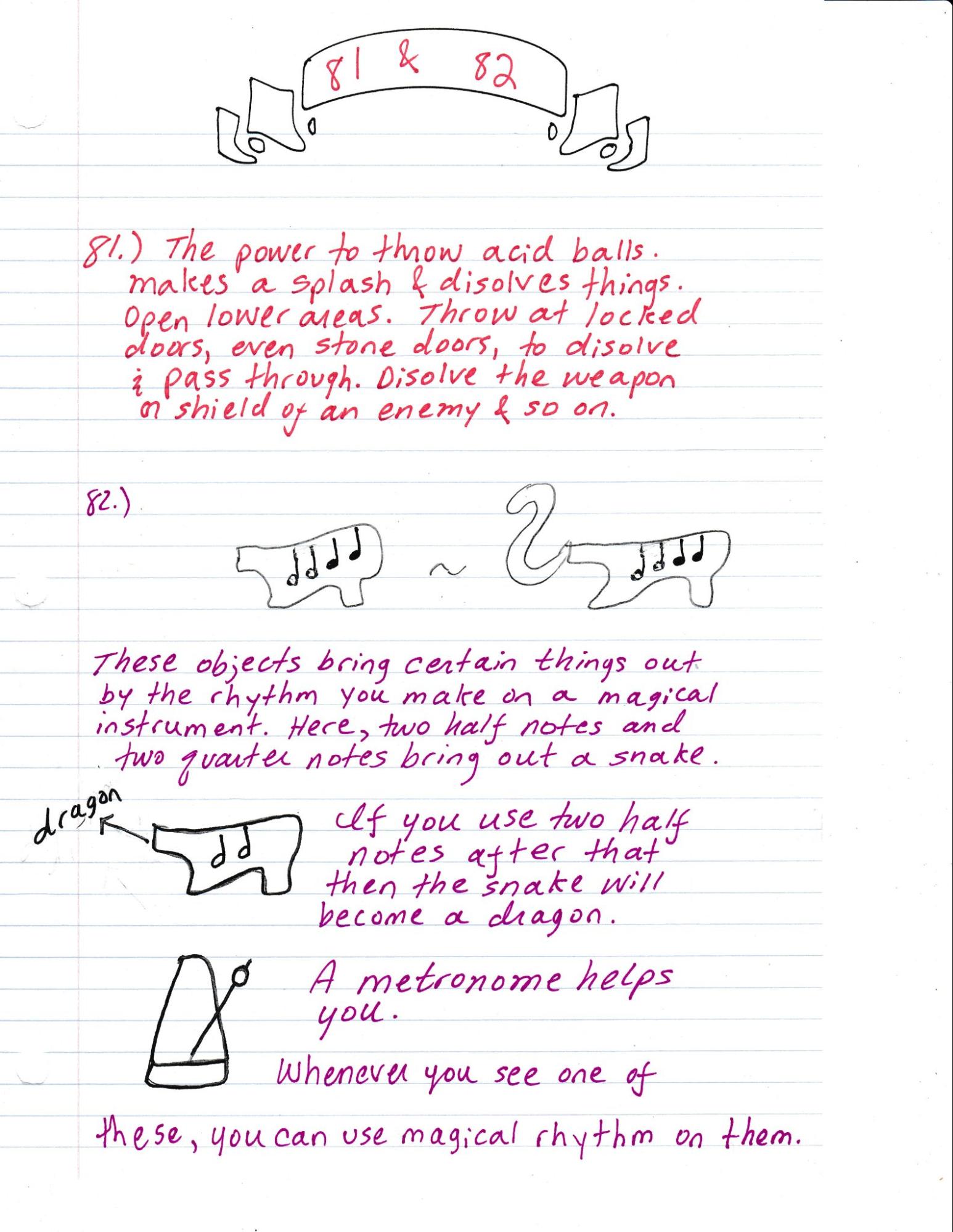 81 & 82

81.) The power to throw acid balls. makes a splash & disolves things. Open lower areas. Throw at locked doors, even stone doors, to disolve & pass through. Disolve the weapon or shield of an enemy & so on.

82.)

~

These objects bring certain things out by the rhythm you make on a magical instrument. Here, two half notes and two quarter notes bring out a snake.

dragon

If you use two half notes after that then the snake will become a dragon.

A metronome helps you.

Whenever you see one of

these, you can use magical rhythm on them.